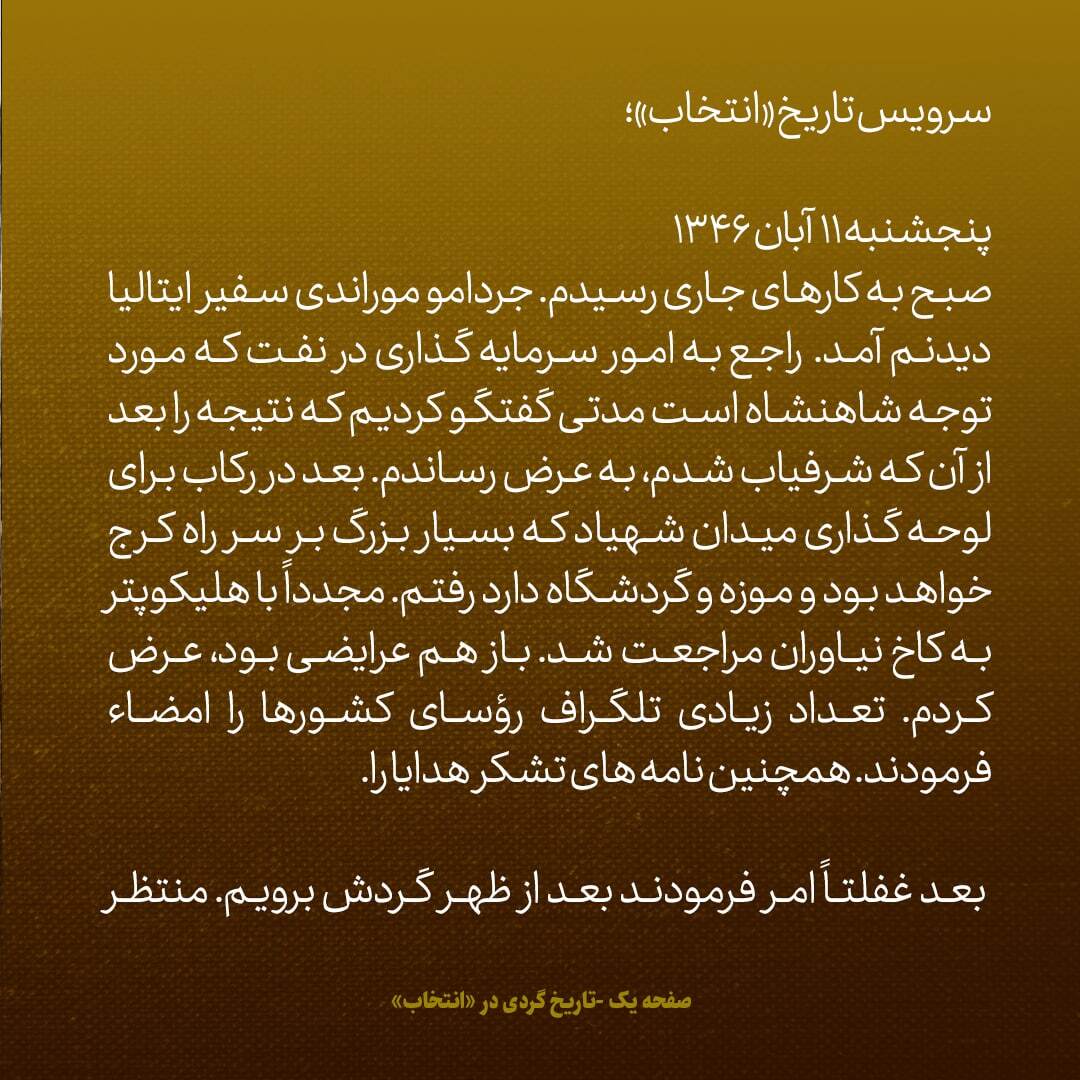 سرویس تاریخ «انتخاب»؛

پنجشنبه ۱۱ آبان ۱۳۴۶
صبح به کارهای جاری رسیدم. جردامو موراندی سفیر ایتالیا دیدنم آمد. راجع به امور سرمایه گذاری در نفت که مورد توجه شاهنشاه است مدتی گفتگو کردیم که نتیجه را بعد از آن که شرفیاب شدم، به عرض رساندم. بعد در رکاب برای لوحه گذاری میدان شهیاد که بسیار بزرگ بر سر راه کرج خواهد بود و موزه و گردشگاه دارد رفتم. مجدداً با هلیکوپتر به کاخ نیاوران مراجعت شد. باز هم عرایضی بود، عرض کردم. تعداد زیادی تلگراف رؤسای کشورها را امضاء فرمودند. همچنین نامه های تشکر هدایا را.

بعد غفلتاً امر فرمودند بعد از ظهر گردش برویم. منتظر

صفحه یک -تاریخ گردی در «انتخاب»